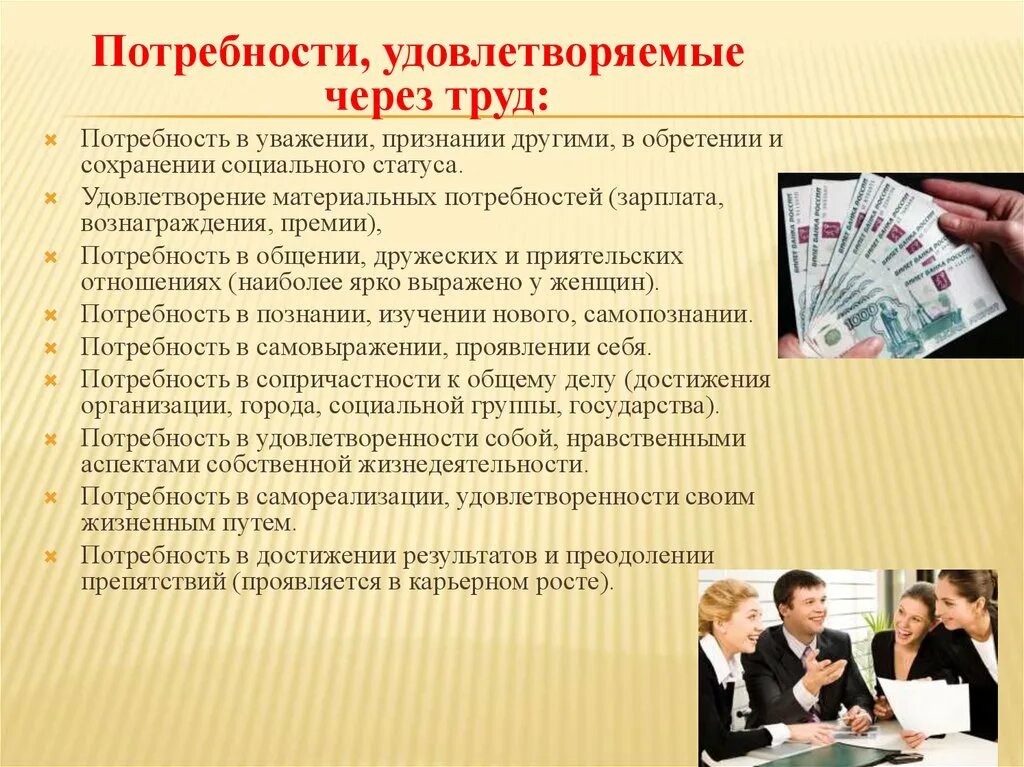 Потребности, удовлетворяемые через труд:

Потребность в уважении, признании другими, в обретении и сохранении социального статуса.

Удовлетворение материальных потребностей (зарплата, вознаграждения, премии),

Потребность в общении, дружеских и приятельских отношениях (наиболее ярко выражено у женщин).

Потребность в познании, изучении нового, самопознании.

Потребность в самовыражении, проявлении себя.

Потребность в сопричастности к общему делу (достижения организации, города, социальной группы, государства).

Потребность в удовлетворенности собой, нравственными аспектами собственной жизнедеятельности.

Потребность в самореализации, удовлетворенности своим жизненным путем.

Потребность в достижении результатов и преодолении препятствий (проявляется в карьерном росте).

БИЛЕТ БАНКА РОССИИ

1000